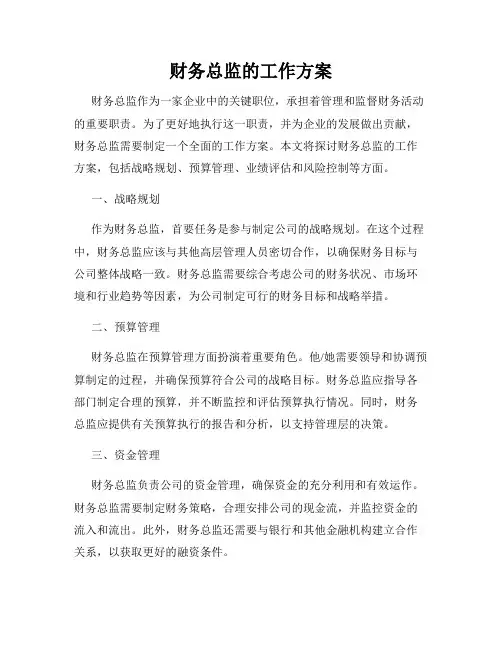 财务总监的工作方案

财务总监作为一家企业中的关键职位，承担着管理和监督财务活动的重要职责。为了更好地执行这一职责，并为企业的发展做出贡献，财务总监需要制定一个全面的工作方案。本文将探讨财务总监的工作方案，包括战略规划、预算管理、业绩评估和风险控制等方面。

一、战略规划

作为财务总监，首要任务是参与制定公司的战略规划。在这个过程中，财务总监应该与其他高层管理人员密切合作，以确保财务目标与公司整体战略一致。财务总监需要综合考虑公司的财务状况、市场环境和行业趋势等因素，为公司制定可行的财务目标和战略举措。

二、预算管理

财务总监在预算管理方面扮演着重要角色。他/她需要领导和协调预算制定的过程，并确保预算符合公司的战略目标。财务总监应指导各部门制定合理的预算，并不断监控和评估预算执行情况。同时，财务总监应提供有关预算执行的报告和分析，以支持管理层的决策。

三、资金管理

财务总监负责公司的资金管理，确保资金的充分利用和有效运作。财务总监需要制定财务策略，合理安排公司的现金流，并监控资金的流入和流出。此外，财务总监还需要与银行和其他金融机构建立合作关系，以获取更好的融资条件。